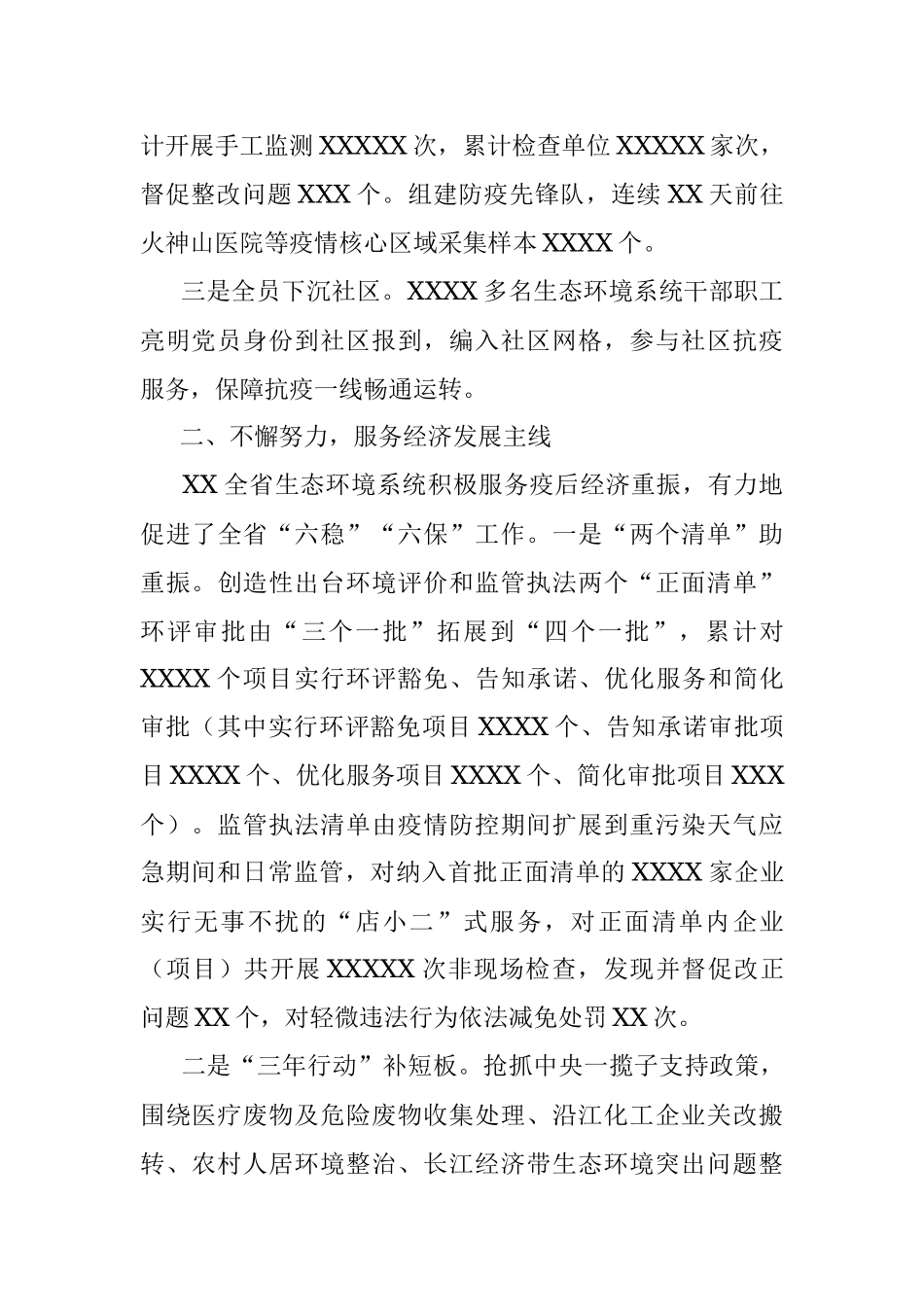 计开展手工监测XXXXX次，累计检查单位XXXXX家次，督促整改问题XXX个。组建防疫先锋队，连续XX天前往火神山医院等疫情核心区域采集样本XXXX个。

三是全员下沉社区。XXXX多名生态环境系统干部职工亮明党员身份到社区报到，编入社区网格，参与社区抗疫服务，保障抗疫一线畅通运转。

二、不懈努力，服务经济发展主线

XX全省生态环境系统积极服务疫后经济重振，有力地促进了全省“六稳”“六保”工作。一是“两个清单”助重振。创造性出台环境评价和监管执法两个“正面清单”环评审批由“三个一批”拓展到“四个一批”，累计对XXXX个项目实行环评豁免、告知承诺、优化服务和简化审批（其中实行环评豁免项目XXXX个、告知承诺审批项目XXXX个、优化服务项目XXXX个、简化审批项目XXX个）。监管执法清单由疫情防控期间扩展到重污染天气应急期间和日常监管，对纳入首批正面清单的XXXX家企业实行无事不扰的“店小二”式服务，对正面清单内企业（项目）共开展XXXXX次非现场检查，发现并督促改正问题XX个，对轻微违法行为依法减免处罚XX次。

二是“三年行动”补短板。抢抓中央一揽子支持政策，围绕医疗废物及危险废物收集处理、沿江化工企业关改搬转、农村人居环境整治、长江经济带生态环境突出问题整